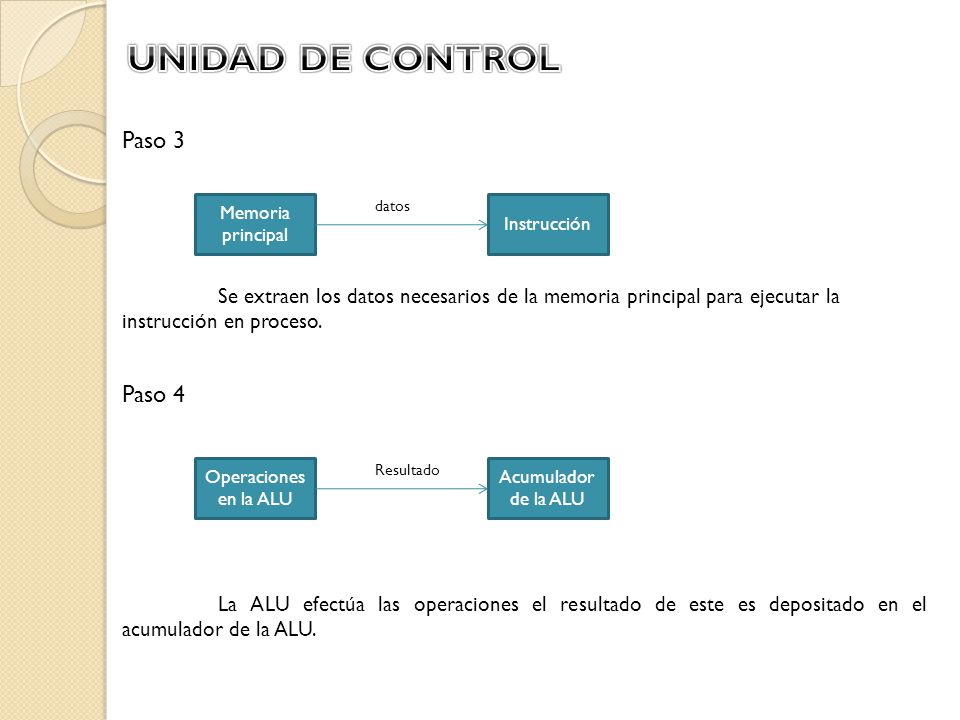 UNIDAD DE CONTROL

Paso 3

Memoria principal

datos

Instrucción

Se extraen los datos necesarios de la memoria principal para ejecutar la instrucción en proceso.

Paso 4

Operaciones en la ALU

Resultado

Acumulador de la ALU

La ALU efectúa las operaciones el resultado de este es depositado en el acumulador de la ALU.